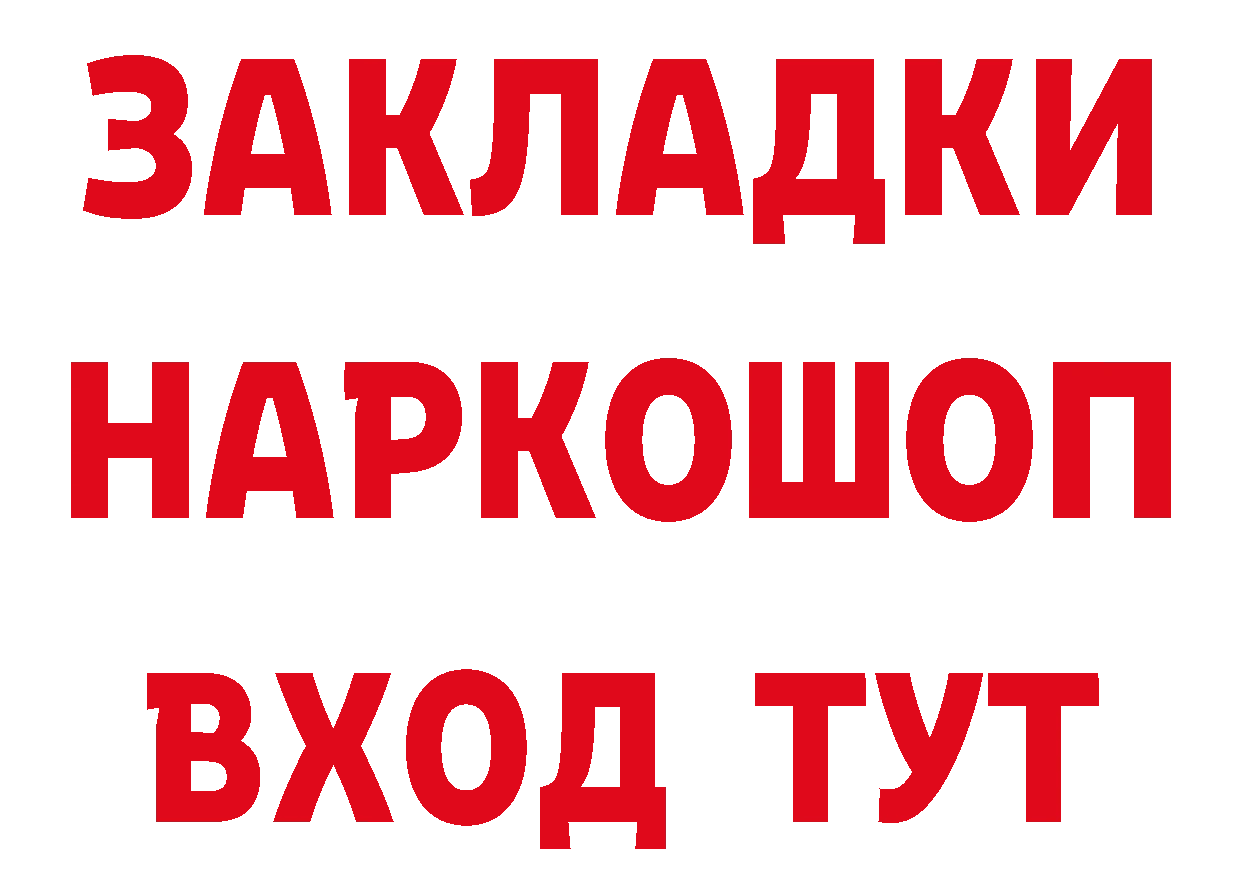 ЗАКЛАДКИ НАРКОШОП ВХОД ТУТ